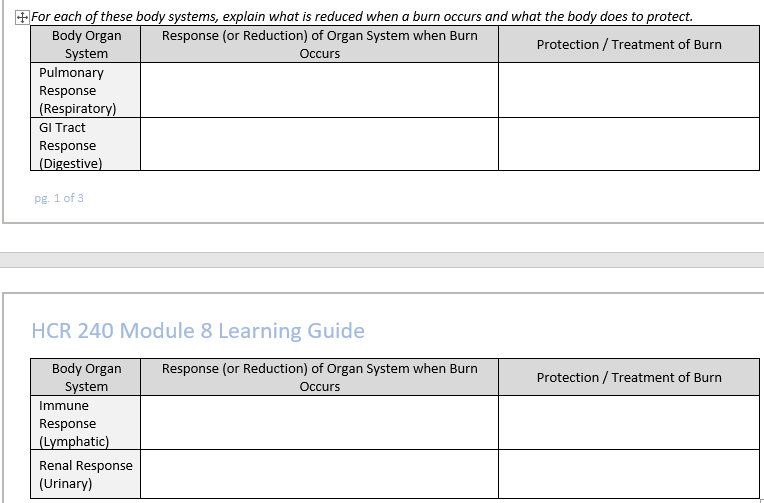 For each of these body systems, explain what is reduced when a burn occurs and what the body does to protect.

| Body Organ System | Response (or Reduction) of Organ System when Burn Occurs | Protection / Treatment of Burn |
|---|---|---|
| Pulmonary Response (Respiratory) | | |
| GI Tract Response (Digestive) | | |

pg. 1 of 3

HCR 240 Module 8 Learning Guide

| Body Organ System | Response (or Reduction) of Organ System when Burn Occurs | Protection / Treatment of Burn |
|---|---|---|
| Immune Response (Lymphatic) | | |
| Renal Response (Urinary) | | |